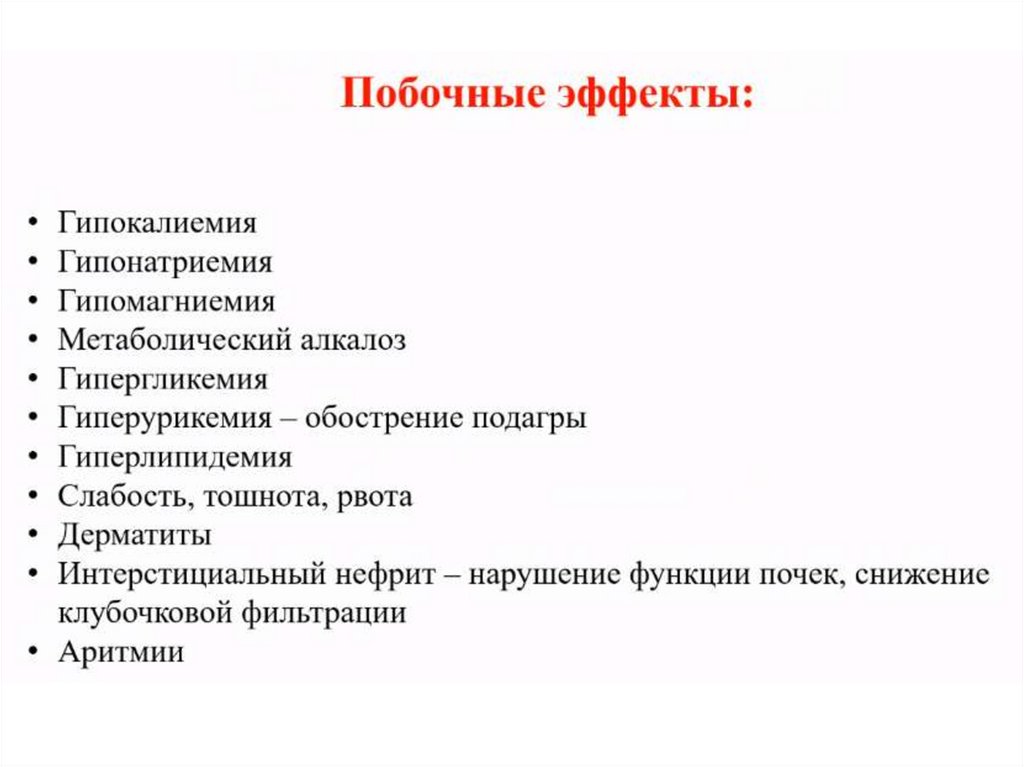 Побочные эффекты:

• Гипокалиемия
• Гипонатриемия
• Гипомагниемия
• Метаболический алкалоз
• Гипергликемия
• Гиперурикемия – обострение подагры
• Гиперлипидемия
• Слабость, тошнота, рвота
• Дерматиты
• Интерстициальный нефрит – нарушение функции почек, снижение клубочковой фильтрации
• Аритмии